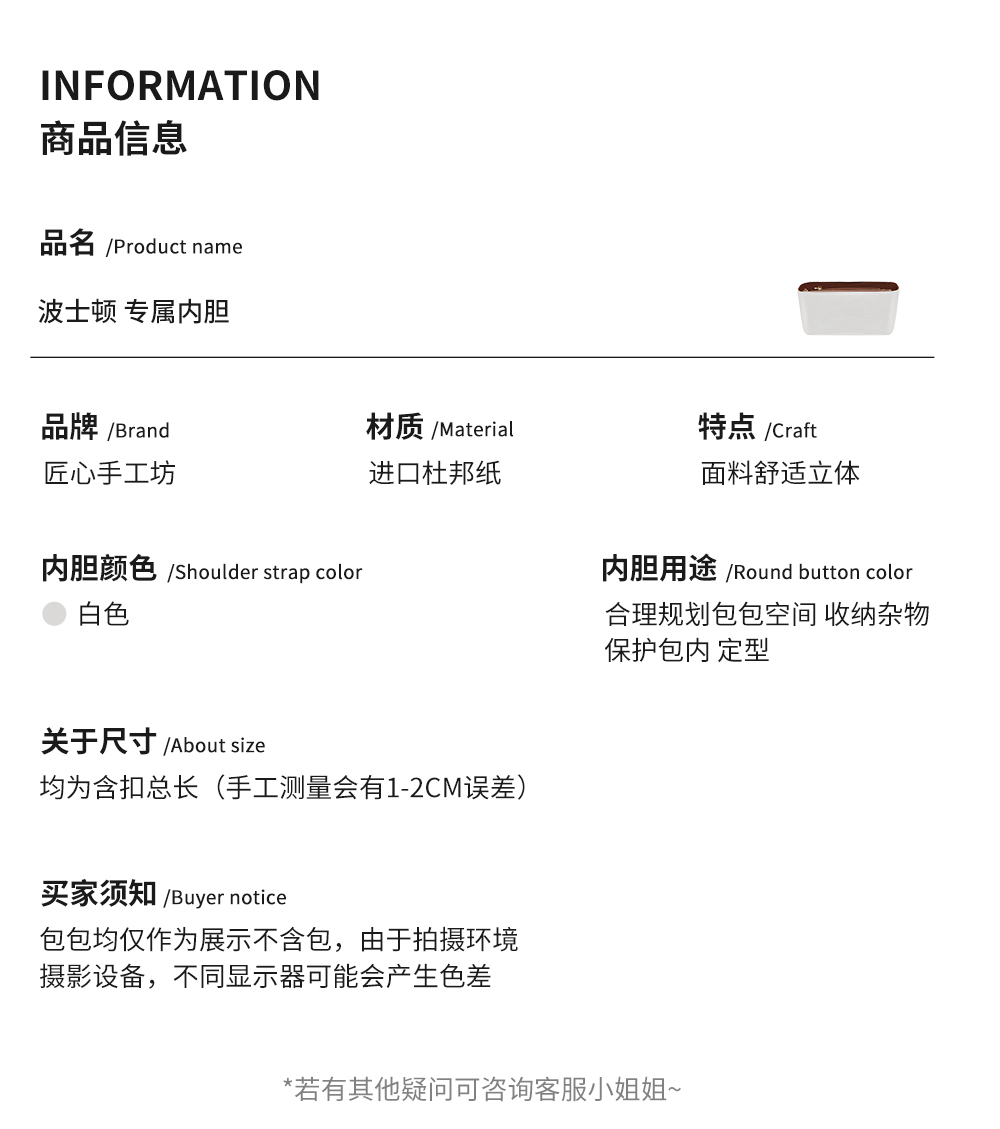 INFORMATION
商品信息

品名 /Product name
波士顿 专属内胆

品牌 /Brand
匠心手工坊

材质 /Material
进口杜邦纸

特点 /Craft
面料舒适立体

内胆颜色 /Shoulder strap color
白色

内胆用途 /Round button color
合理规划包包空间 收纳杂物
保护包内 定型

关于尺寸 /About size
均为含扣总长（手工测量会有1-2CM误差）

买家须知 /Buyer notice
包包均仅作为展示不含包，由于拍摄环境
摄影设备，不同显示器可能会产生色差

*若有其他疑问可咨询客服小姐姐~